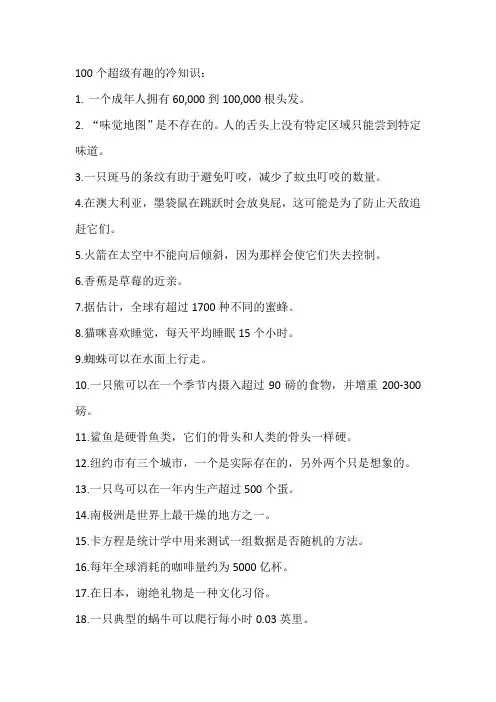 100 个超级有趣的冷知识：

1. 一个成年人拥有 60,000 到 100,000 根头发。

2. “味觉地图”是不存在的。人的舌头上没有特定区域只能尝到特定味道。

3.一只斑马的条纹有助于避免叮咬，减少了蚊虫叮咬的数量。

4.在澳大利亚，墨袋鼠在跳跃时会放臭屁，这可能是为了防止天敌追赶它们。

5.火箭在太空中不能向后倾斜，因为那样会使它们失去控制。

6.香蕉是草莓的近亲。

7.据估计，全球有超过 1700 种不同的蜜蜂。

8.猫咪喜欢睡觉，每天平均睡眠 15 个小时。

9.蜘蛛可以在水面上行走。

10.一只熊可以在一个季节内摄入超过 90 磅的食物，并增重 200-300 磅。

11.鲨鱼是硬骨鱼类，它们的骨头和人类的骨头一样硬。

12.纽约市有三个城市，一个是实际存在的，另外两个只是想象的。

13.一只鸟可以在一年内生产超过 500 个蛋。

14.南极洲是世界上最干燥的地方之一。

15.卡方程是统计学中用来测试一组数据是否随机的方法。

16.每年全球消耗的咖啡量约为 5000 亿杯。

17.在日本，谢绝礼物是一种文化习俗。

18.一只典型的蜗牛可以爬行每小时 0.03 英里。